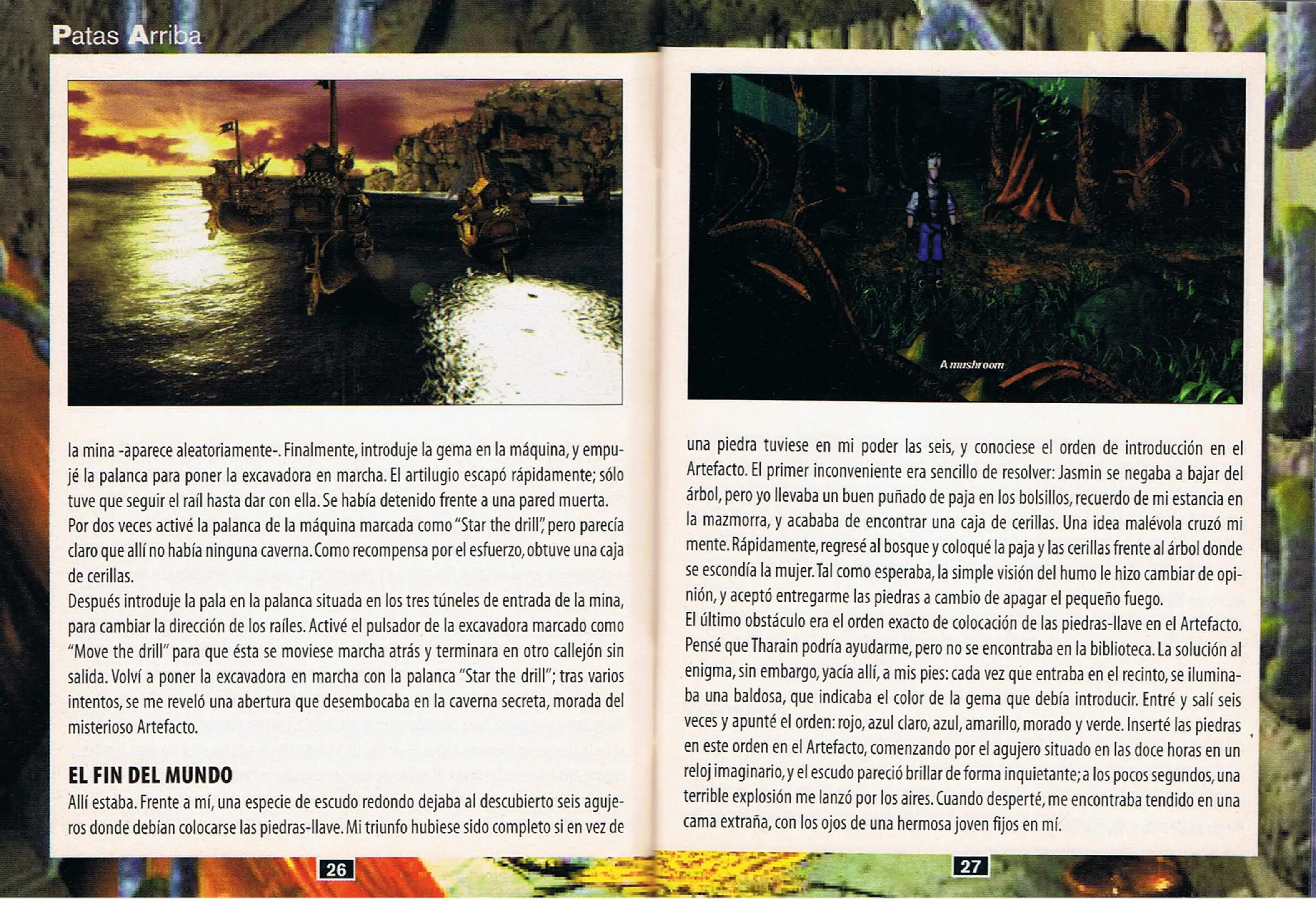 Patas Arriba

la mina -aparece aleatoriamente-. Finalmente, introduje la gema en la máquina, y empujé la palanca para poner la excavadora en marcha. El artilugio escapó rápidamente; sólo tuve que seguir el raíl hasta dar con ella. Se había detenido frente a una pared muerta.
Por dos veces activé la palanca de la máquina marcada como "Star the drill", pero parecía claro que allí no había ninguna caverna. Como recompensa por el esfuerzo, obtuve una caja de cerillas.
Después introduje la pala en la palanca situada en los tres túneles de entrada de la mina, para cambiar la dirección de los raíles. Activé el pulsador de la excavadora marcado como "Move the drill" para que ésta se moviese marcha atrás y terminara en otro callejón sin salida. Volví a poner la excavadora en marcha con la palanca "Star the drill"; tras varios intentos, se me reveló una abertura que desembocaba en la caverna secreta, morada del misterioso Artefacto.

EL FIN DEL MUNDO
Allí estaba. Frente a mí, una especie de escudo redondo dejaba al descubierto seis agujeros donde debían colocarse las piedras-llave. Mi triunfo hubiese sido completo si en vez de

26

A mushroom

una piedra tuviese en mi poder las seis, y conociese el orden de introducción en el Artefacto. El primer inconveniente era sencillo de resolver: Jasmin se negaba a bajar del árbol, pero yo llevaba un buen puñado de paja en los bolsillos, recuerdo de mi estancia en la mazmorra, y acababa de encontrar una caja de cerillas. Una idea malévola cruzó mi mente. Rápidamente, regresé al bosque y coloqué la paja y las cerillas frente al árbol donde se escondía la mujer. Tal como esperaba, la simple visión del humo le hizo cambiar de opinión, y aceptó entregarme las piedras a cambio de apagar el pequeño fuego.
El último obstáculo era el orden exacto de colocación de las piedras-llave en el Artefacto. Pensé que Tharain podría ayudarme, pero no se encontraba en la biblioteca. La solución al enigma, sin embargo, yacía allí, a mis pies: cada vez que entraba en el recinto, se iluminaba una baldosa, que indicaba el color de la gema que debía introducir. Entré y salí seis veces y apunté el orden: rojo, azul claro, azul, amarillo, morado y verde. Inserté las piedras en este orden en el Artefacto, comenzando por el agujero situado en las doce horas en un reloj imaginario, y el escudo pareció brillar de forma inquietante; a los pocos segundos, una terrible explosión me lanzó por los aires. Cuando desperté, me encontraba tendido en una cama extraña, con los ojos de una hermosa joven fijos en mí.

27